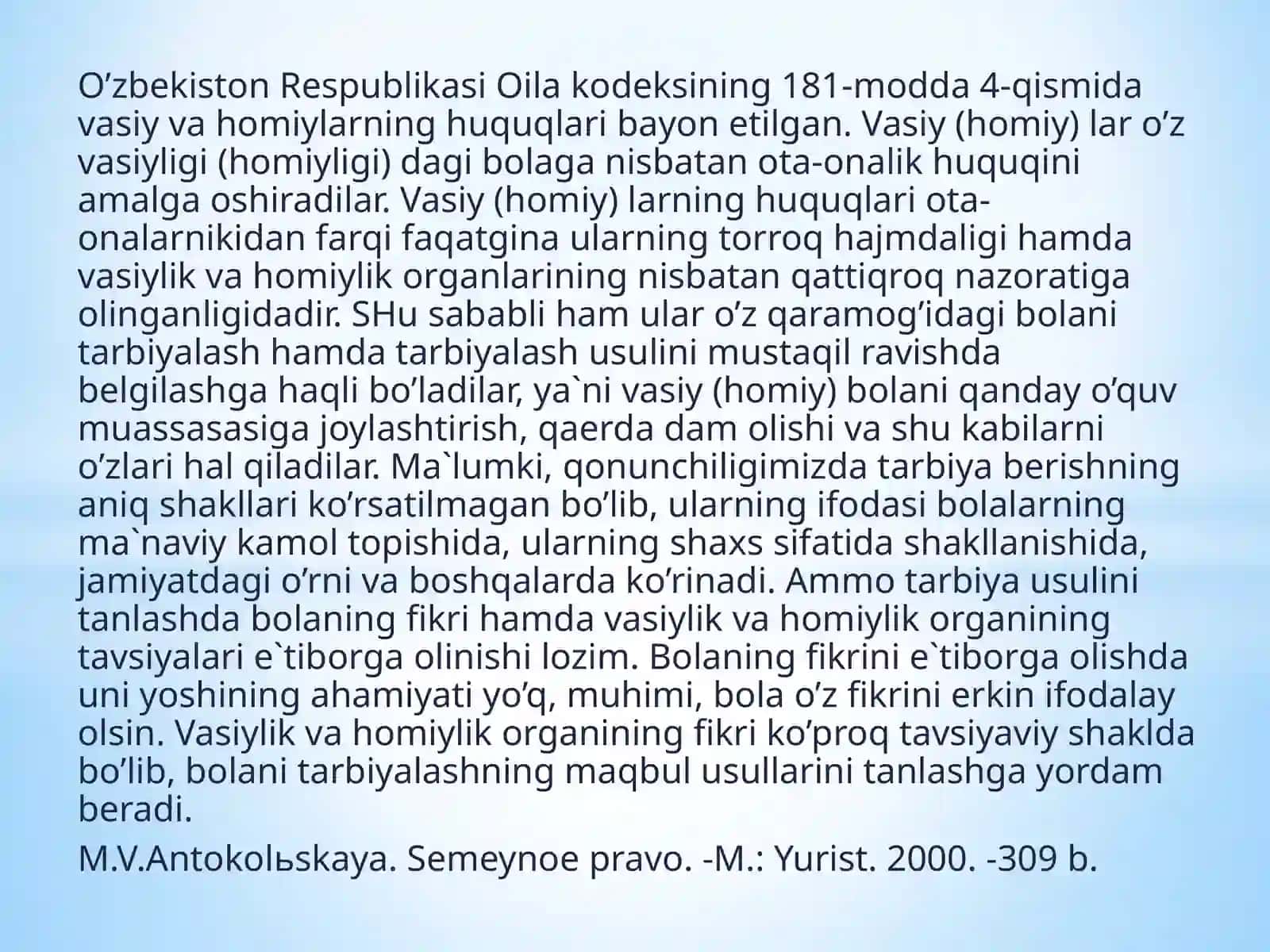 O’zbekiston Respublikasi Oila kodeksining 181-modda 4-qismida vasiy va homiylarning huquqlari bayon etilgan. Vasiy (homiy) lar o’z vasiyligi (homiyligi) dagi bolaga nisbatan ota-onalik huquqini amalga oshiradilar. Vasiy (homiy) larning huquqlari ota-onalarnikidan farqi faqatgina ularning torroq hajmdaligi hamda vasiylik va homiylik organlarining nisbatan qattiqroq nazoratiga olinganligidadir. SHu sababli ham ular o’z qaramog’idagi bolani tarbiyalash hamda tarbiyalash usulini mustaqil ravishda belgilashga haqli bo’ladilar, ya`ni vasiy (homiy) bolani qanday o’quv muassasasiga joylashtirish, qaerda dam olishi va shu kabilarni o’zlari hal qiladilar. Ma`lumki, qonunchiligimizda tarbiya berishning aniq shakllari ko’rsatilmagan bo’lib, ularning ifodasi bolalarning ma`naviy kamol topishida, ularning shaxs sifatida shakllanishida, jamiyatdagi o’rni va boshqalarda ko’rinadi. Ammo tarbiya usulini tanlashda bolaning fikri hamda vasiylik va homiylik organining tavsiyalari e`tiborga olinishi lozim. Bolaning fikrini e`tiborga olishda uni yoshining ahamiyati yo’q, muhimi, bola o’z fikrini erkin ifodalay olsin. Vasiylik va homiylik organining fikri ko’proq tavsiyaviy shaklda bo’lib, bolani tarbiyalashning maqbul usullarini tanlashga yordam beradi.

M.V.Antokolьskaya. Semeynoe pravo. -M.: Yurist. 2000. -309 b.